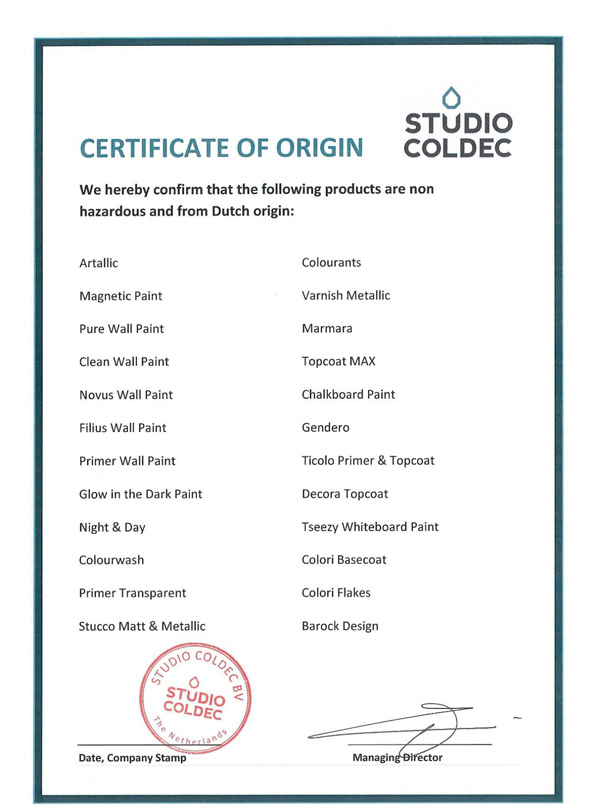 STUDIO COLDEC

CERTIFICATE OF ORIGIN

We hereby confirm that the following products are non hazardous and from Dutch origin:

Artallic
Magnetic Paint
Pure Wall Paint
Clean Wall Paint
Novus Wall Paint
Filius Wall Paint
Primer Wall Paint
Glow in the Dark Paint
Night & Day
Colourwash
Primer Transparent
Stucco Matt & Metallic

Colourants
Varnish Metallic
Marmara
Topcoat MAX
Chalkboard Paint
Gendero
Ticolo Primer & Topcoat
Decora Topcoat
Tseezy Whiteboard Paint
Colori Basecoat
Colori Flakes
Barock Design

STUDIO COLDEC BV
STUDIO COLDEC
The Netherlands

Date, Company Stamp

Managing Director